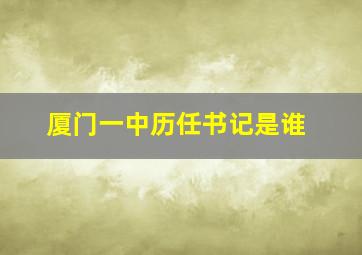 厦门一中历任书记是谁